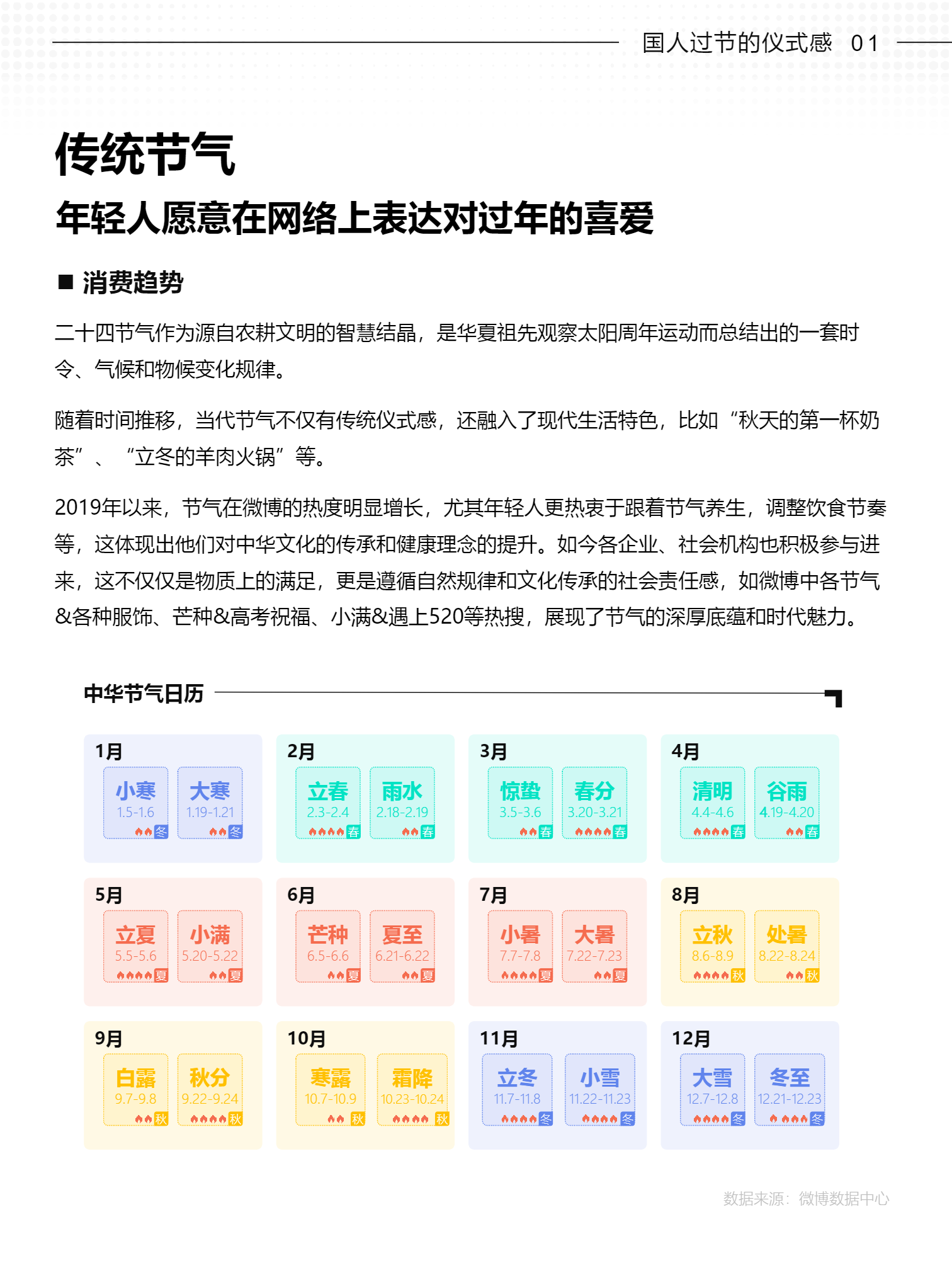 国人过节的仪式感 01

传统节气

年轻人愿意在网络上表达对过年的喜爱

■ 消费趋势

二十四节气作为源自农耕文明的智慧结晶，是华夏祖先观察太阳周年运动而总结出的一套时令、气候和物候变化规律。

随着时间推移，当代节气不仅有传统仪式感，还融入了现代生活特色，比如“秋天的第一杯奶茶”、“立冬的羊肉火锅”等。

2019年以来，节气在微博的热度明显增长，尤其年轻人更热衷于跟着节气养生，调整饮食节奏等，这体现出他们对中华文化的传承和健康理念的提升。如今各企业、社会机构也积极参与进来，这不仅仅是物质上的满足，更是遵循自然规律和文化传承的社会责任感，如微博中各节气&各种服饰、芒种&高考祝福、小满&遇上520等热搜，展现了节气的深厚底蕴和时代魅力。

中华节气日历

1月
小寒 1.5-1.6 冬
大寒 1.19-1.21 冬

2月
立春 2.3-2.4 春
雨水 2.18-2.19 春

3月
惊蛰 3.5-3.6 春
春分 3.20-3.21 春

4月
清明 4.4-4.6 春
谷雨 4.19-4.20 春

5月
立夏 5.5-5.6 夏
小满 5.20-5.22 夏

6月
芒种 6.5-6.6 夏
夏至 6.21-6.22 夏

7月
小暑 7.7-7.8 夏
大暑 7.22-7.23 夏

8月
立秋 8.6-8.9 秋
处暑 8.22-8.24 秋

9月
白露 9.7-9.8 秋
秋分 9.22-9.24 秋

10月
寒露 10.7-10.9 秋
霜降 10.23-10.24 秋

11月
立冬 11.7-11.8 冬
小雪 11.22-11.23 冬

12月
大雪 12.7-12.8 冬
冬至 12.21-12.23 冬

数据来源：微博数据中心